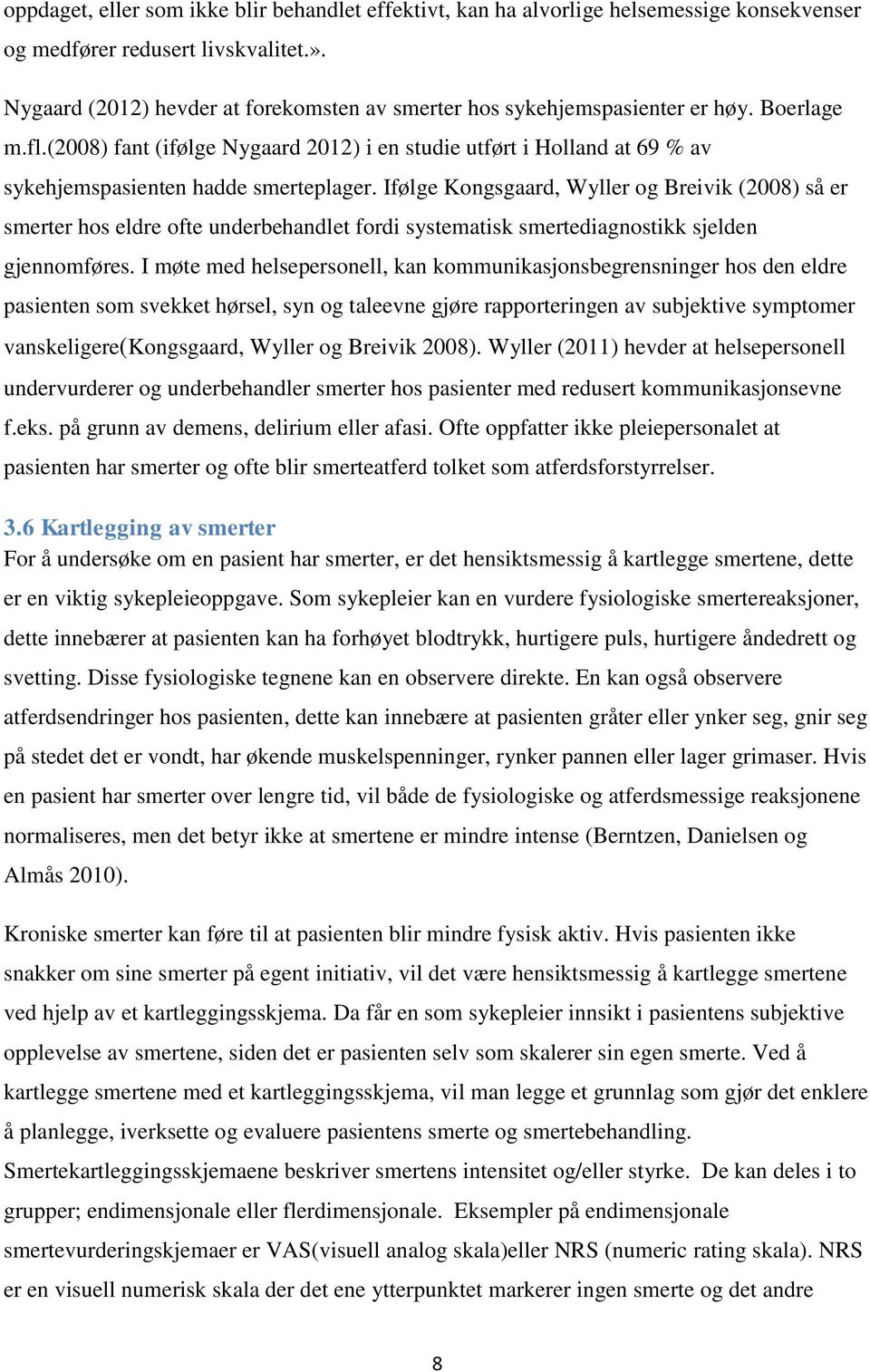 oppdaget, eller som ikke blir behandlet effektivt, kan ha alvorlige helsemessige konsekvenser og medfører redusert livskvalitet.».

Nygaard (2012) hevder at forekomsten av smerter hos sykehjemspasienter er høy. Boerlage m.fl.(2008) fant (ifølge Nygaard 2012) i en studie utført i Holland at 69 % av sykehjemspasienten hadde smerteplager. Ifølge Kongsgaard, Wyller og Breivik (2008) så er smerter hos eldre ofte underbehandlet fordi systematisk smertediagnostikk sjelden gjennomføres. I møte med helsepersonell, kan kommunikasjonsbegrensninger hos den eldre pasienten som svekket hørsel, syn og taleevne gjøre rapporteringen av subjektive symptomer vanskeligere(Kongsgaard, Wyller og Breivik 2008). Wyller (2011) hevder at helsepersonell undervurderer og underbehandler smerter hos pasienter med redusert kommunikasjonsevne f.eks. på grunn av demens, delirium eller afasi. Ofte oppfatter ikke pleiepersonalet at pasienten har smerter og ofte blir smerteatferd tolket som atferdsforstyrrelser.

3.6 Kartlegging av smerter
For å undersøke om en pasient har smerter, er det hensiktsmessig å kartlegge smertene, dette er en viktig sykepleieoppgave. Som sykepleier kan en vurdere fysiologiske smertereaksjoner, dette innebærer at pasienten kan ha forhøyet blodtrykk, hurtigere puls, hurtigere åndedrett og svetting. Disse fysiologiske tegnene kan en observere direkte. En kan også observere atferdsendringer hos pasienten, dette kan innebære at pasienten gråter eller ynker seg, gnir seg på stedet det er vondt, har økende muskelspenninger, rynker pannen eller lager grimaser. Hvis en pasient har smerter over lengre tid, vil både de fysiologiske og atferdsmessige reaksjonene normaliseres, men det betyr ikke at smertene er mindre intense (Berntzen, Danielsen og Almås 2010).

Kroniske smerter kan føre til at pasienten blir mindre fysisk aktiv. Hvis pasienten ikke snakker om sine smerter på egent initiativ, vil det være hensiktsmessig å kartlegge smertene ved hjelp av et kartleggingsskjema. Da får en som sykepleier innsikt i pasientens subjektive opplevelse av smertene, siden det er pasienten selv som skalerer sin egen smerte. Ved å kartlegge smertene med et kartleggingsskjema, vil man legge et grunnlag som gjør det enklere å planlegge, iverksette og evaluere pasientens smerte og smertebehandling. Smertekartleggingsskjemaene beskriver smertens intensitet og/eller styrke. De kan deles i to grupper; endimensjonale eller flerdimensjonale. Eksempler på endimensjonale smertevurderingskjemaer er VAS(visuell analog skala)eller NRS (numeric rating skala). NRS er en visuell numerisk skala der det ene ytterpunktet markerer ingen smerte og det andre

8